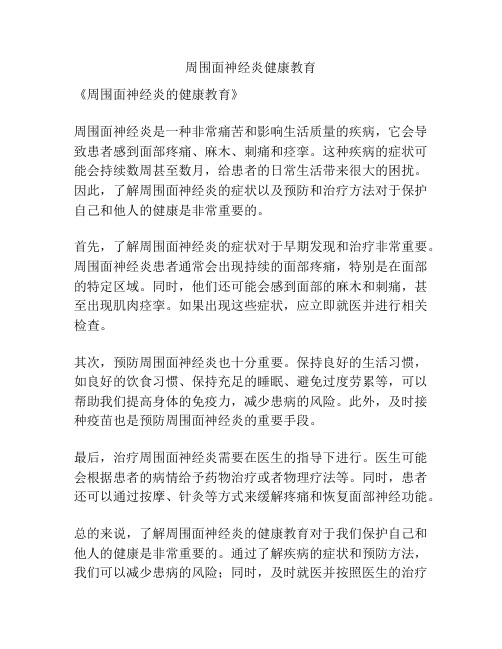 周围面神经炎健康教育

《周围面神经炎的健康教育》

周围面神经炎是一种非常痛苦和影响生活质量的疾病，它会导致患者感到面部疼痛、麻木、刺痛和痉挛。这种疾病的症状可能会持续数周甚至数月，给患者的日常生活带来很大的困扰。因此，了解周围面神经炎的症状以及预防和治疗方法对于保护自己和他人的健康是非常重要的。

首先，了解周围面神经炎的症状对于早期发现和治疗非常重要。周围面神经炎患者通常会出现持续的面部疼痛，特别是在面部的特定区域。同时，他们还可能会感到面部的麻木和刺痛，甚至出现肌肉痉挛。如果出现这些症状，应立即就医并进行相关检查。

其次，预防周围面神经炎也十分重要。保持良好的生活习惯，如良好的饮食习惯、保持充足的睡眠、避免过度劳累等，可以帮助我们提高身体的免疫力，减少患病的风险。此外，及时接种疫苗也是预防周围面神经炎的重要手段。

最后，治疗周围面神经炎需要在医生的指导下进行。医生可能会根据患者的病情给予药物治疗或者物理疗法等。同时，患者还可以通过按摩、针灸等方式来缓解疼痛和恢复面部神经功能。

总的来说，了解周围面神经炎的健康教育对于我们保护自己和他人的健康是非常重要的。通过了解疾病的症状和预防方法，我们可以减少患病的风险；同时，及时就医并按照医生的治疗